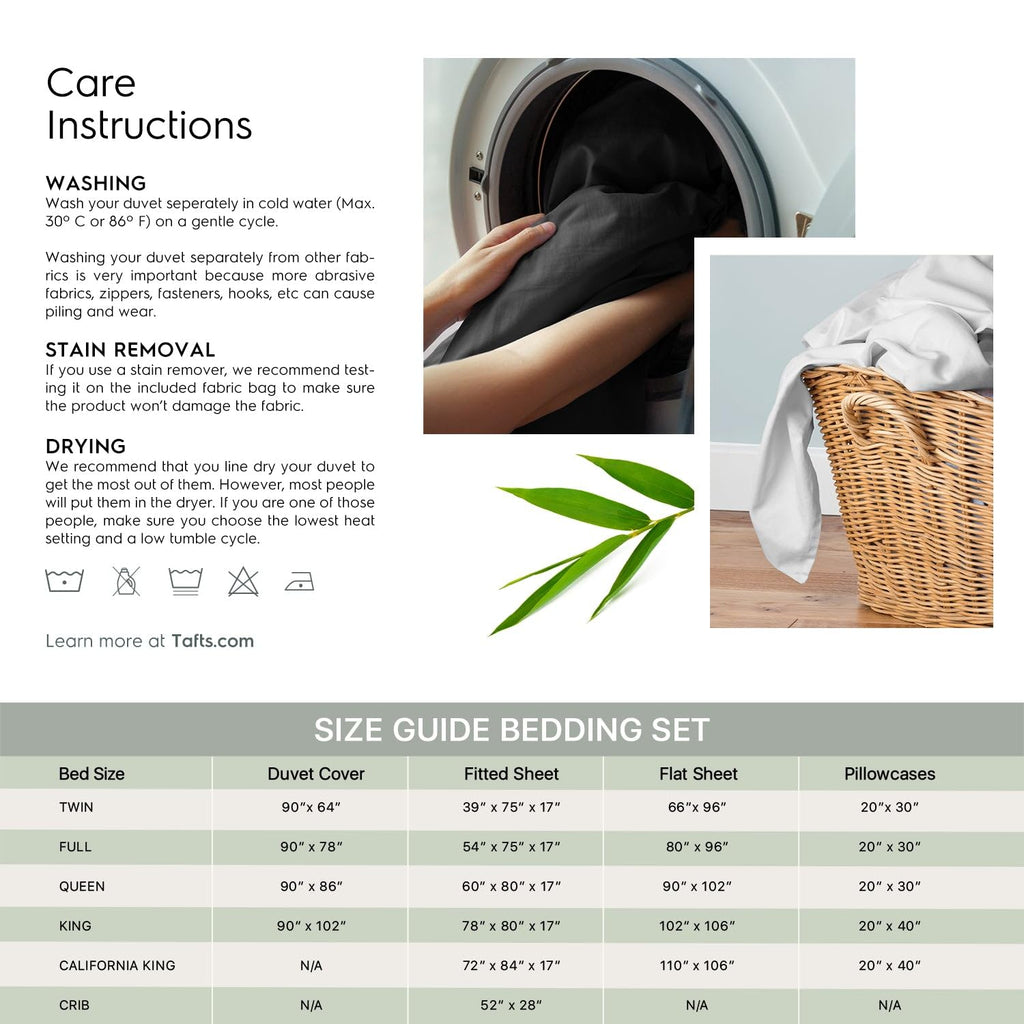 Care Instructions

WASHING
Wash your duvet seperately in cold water (Max. 30° C or 86° F) on a gentle cycle.

Washing your duvet separately from other fabrics is very important because more abrasive fabrics, zippers, fasteners, hooks, etc can cause piling and wear.

STAIN REMOVAL
If you use a stain remover, we recommend testing it on the included fabric bag to make sure the product won't damage the fabric.

DRYING
We recommend that you line dry your duvet to get the most out of them. However, most people will put them in the dryer. If you are one of those people, make sure you choose the lowest heat setting and a low tumble cycle.

Learn more at Tafts.com

SIZE GUIDE BEDDING SET

| Bed Size | Duvet Cover | Fitted Sheet | Flat Sheet | Pillowcases |
|---|---|---|---|---|
| TWIN | 90"x 64" | 39" x 75" x 17" | 66"x 96" | 20"x 30" |
| FULL | 90" x 78" | 54" x 75" x 17" | 80" x 96" | 20" x 30" |
| QUEEN | 90" x 86" | 60" x 80" x 17" | 90" x 102" | 20" x 30" |
| KING | 90" x 102" | 78" x 80" x 17" | 102" x 106" | 20" x 40" |
| CALIFORNIA KING | N/A | 72" x 84" x 17" | 110" x 106" | 20" x 40" |
| CRIB | N/A | 52" x 28" | N/A | N/A |